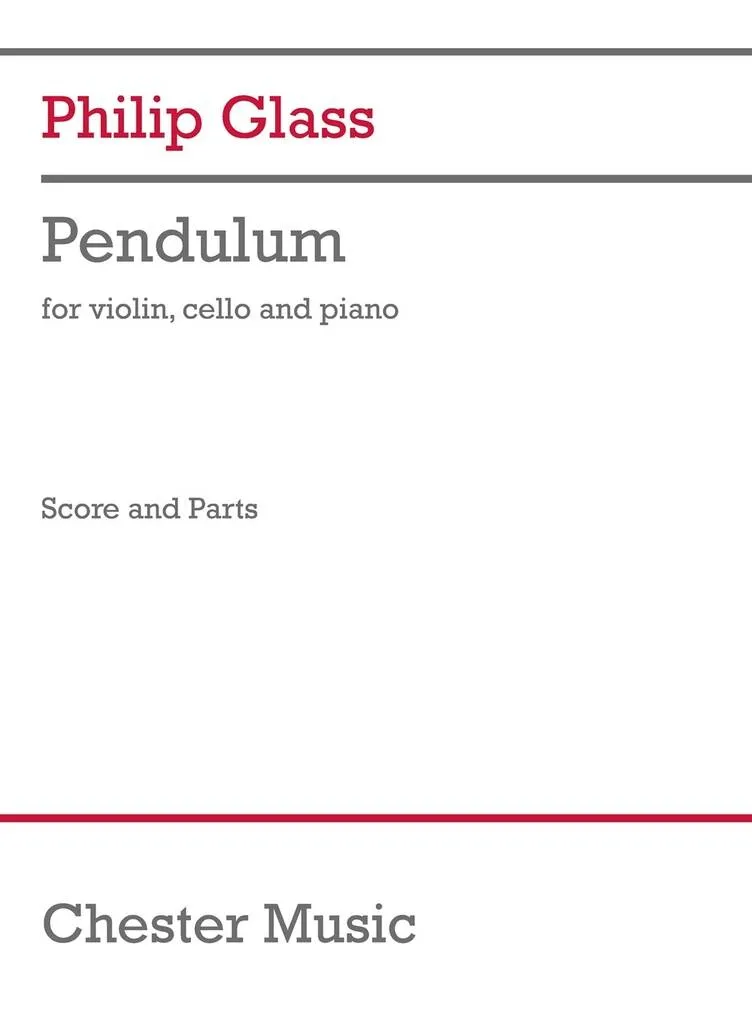 Philip Glass

Pendulum

for violin, cello and piano

Score and Parts

Chester Music